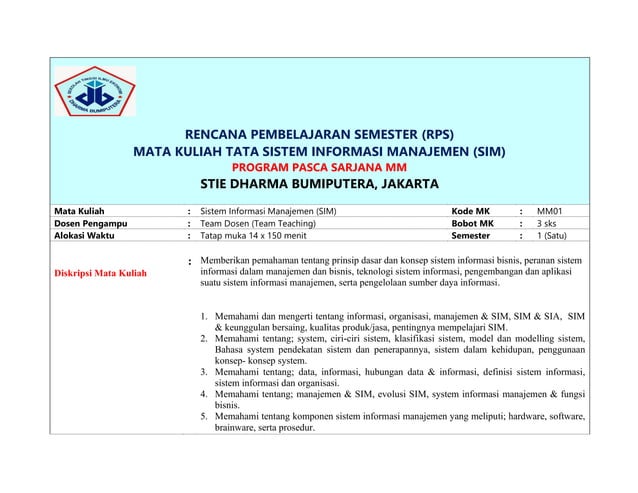 SEKOLAH TINGGI ILMU EKONOMI
DHARMA BUMIPUTERA

RENCANA PEMBELAJARAN SEMESTER (RPS)
MATA KULIAH TATA SISTEM INFORMASI MANAJEMEN (SIM)
PROGRAM PASCA SARJANA MM
STIE DHARMA BUMIPUTERA, JAKARTA

| Mata Kuliah | : | Sistem Informasi Manajemen (SIM) | Kode MK | : | MM01 |
|---|---|---|---|---|---|
| Dosen Pengampu | : | Team Dosen (Team Teaching) | Bobot MK | : | 3 sks |
| Alokasi Waktu | : | Tatap muka 14 x 150 menit | Semester | : | 1 (Satu) |

Diskripsi Mata Kuliah : Memberikan pemahaman tentang prinsip dasar dan konsep sistem informasi bisnis, peranan sistem informasi dalam manajemen dan bisnis, teknologi sistem informasi, pengembangan dan aplikasi suatu sistem informasi manajemen, serta pengelolaan sumber daya informasi.

1. Memahami dan mengerti tentang informasi, organisasi, manajemen & SIM, SIM & SIA, SIM & keunggulan bersaing, kualitas produk/jasa, pentingnya mempelajari SIM.
2. Memahami tentang; system, ciri-ciri sistem, klasifikasi sistem, model dan modelling sistem, Bahasa system pendekatan sistem dan penerapannya, sistem dalam kehidupan, penggunaan konsep- konsep system.
3. Memahami tentang; data, informasi, hubungan data & informasi, definisi sistem informasi, sistem informasi dan organisasi.
4. Memahami tentang; manajemen & SIM, evolusi SIM, system informasi manajemen & fungsi bisnis.
5. Memahami tentang komponen sistem informasi manajemen yang meliputi; hardware, software, brainware, serta prosedur.